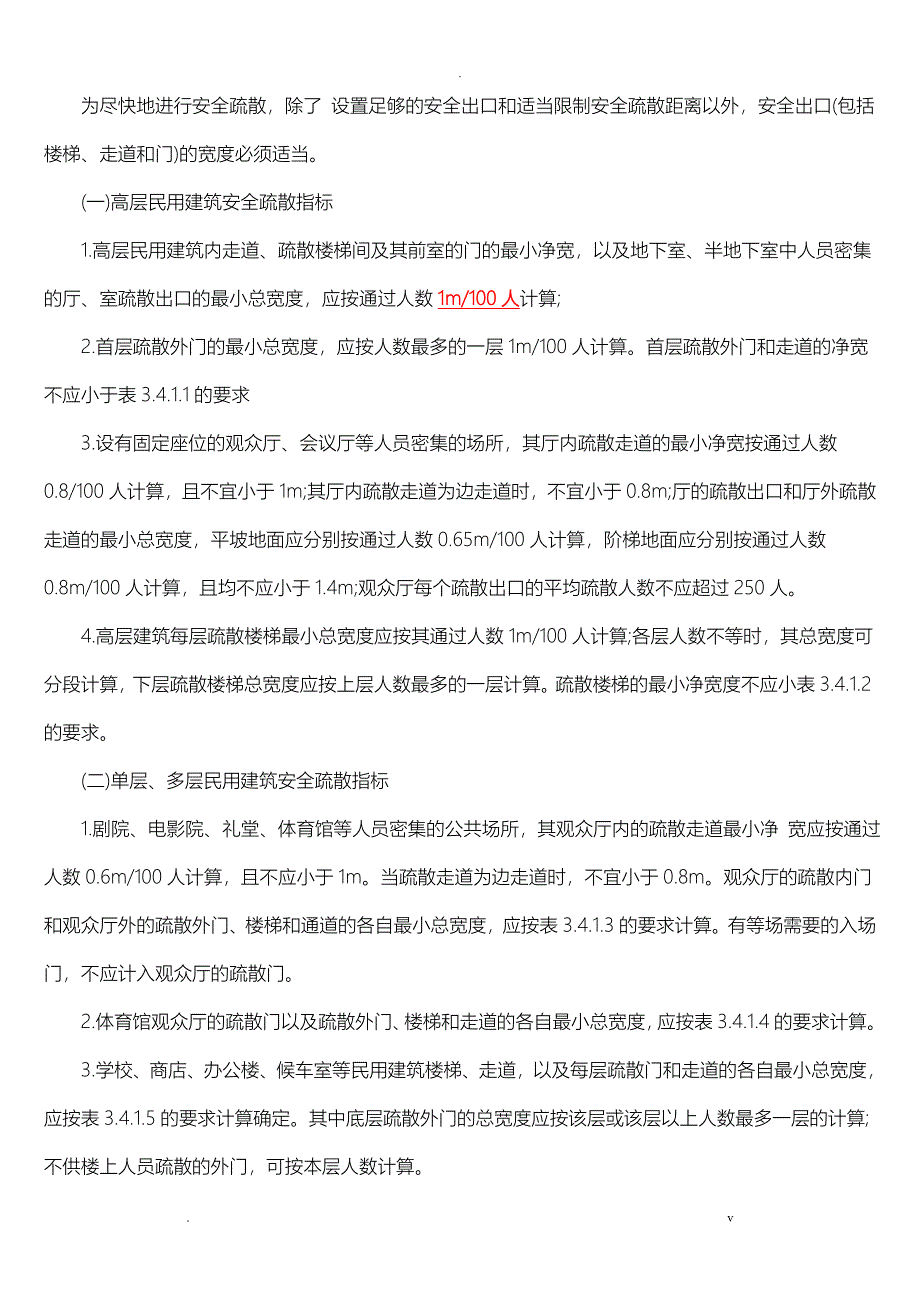 .

为尽快地进行安全疏散，除了 设置足够的安全出口和适当限制安全疏散距离以外，安全出口(包括楼梯、走道和门)的宽度必须适当。

(一)高层民用建筑安全疏散指标

1.高层民用建筑内走道、疏散楼梯间及其前室的门的最小净宽，以及地下室、半地下室中人员密集的厅、室疏散出口的最小总宽度，应按通过人数 1m/100 人计算;

2.首层疏散外门的最小总宽度，应按人数最多的一层 1m/100 人计算。首层疏散外门和走道的净宽不应小于表 3.4.1.1 的要求

3.设有固定座位的观众厅、会议厅等人员密集的场所，其厅内疏散走道的最小净宽按通过人数 0.8/100 人计算，且不宜小于 1m;其厅内疏散走道为边走道时，不宜小于 0.8m;厅的疏散出口和厅外疏散走道的最小总宽度，平坡地面应分别按通过人数 0.65m/100 人计算，阶梯地面应分别按通过人数 0.8m/100 人计算，且均不应小于 1.4m;观众厅每个疏散出口的平均疏散人数不应超过 250 人。

4.高层建筑每层疏散楼梯最小总宽度应按其通过人数 1m/100 人计算;各层人数不等时，其总宽度可分段计算，下层疏散楼梯总宽度应按上层人数最多的一层计算。疏散楼梯的最小净宽度不应小表 3.4.1.2 的要求。

(二)单层、多层民用建筑安全疏散指标

1.剧院、电影院、礼堂、体育馆等人员密集的公共场所，其观众厅内的疏散走道最小净 宽应按通过人数 0.6m/100 人计算，且不应小于 1m。当疏散走道为边走道时，不宜小于 0.8m。观众厅的疏散内门和观众厅外的疏散外门、楼梯和通道的各自最小总宽度，应按表 3.4.1.3 的要求计算。有等场需要的入场门，不应计入观众厅的疏散门。

2.体育馆观众厅的疏散门以及疏散外门、楼梯和走道的各自最小总宽度，应按表 3.4.1.4 的要求计算。

3.学校、商店、办公楼、候车室等民用建筑楼梯、走道，以及每层疏散门和走道的各自最小总宽度，应按表 3.4.1.5 的要求计算确定。其中底层疏散外门的总宽度应按该层或该层以上人数最多一层的计算;不供楼上人员疏散的外门，可按本层人数计算。

. v